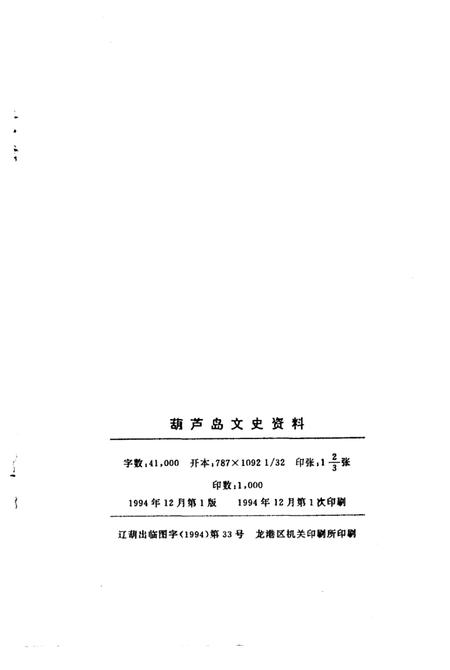 葫芦岛文史资料

字数:41,000  开本:787×1092 1/32  印张:$1\frac{2}{3}$张

印数:1,000

1994年12月第1版  1994年12月第1次印刷

辽葫出临图字(1994)第33号  龙港区机关印刷所印刷